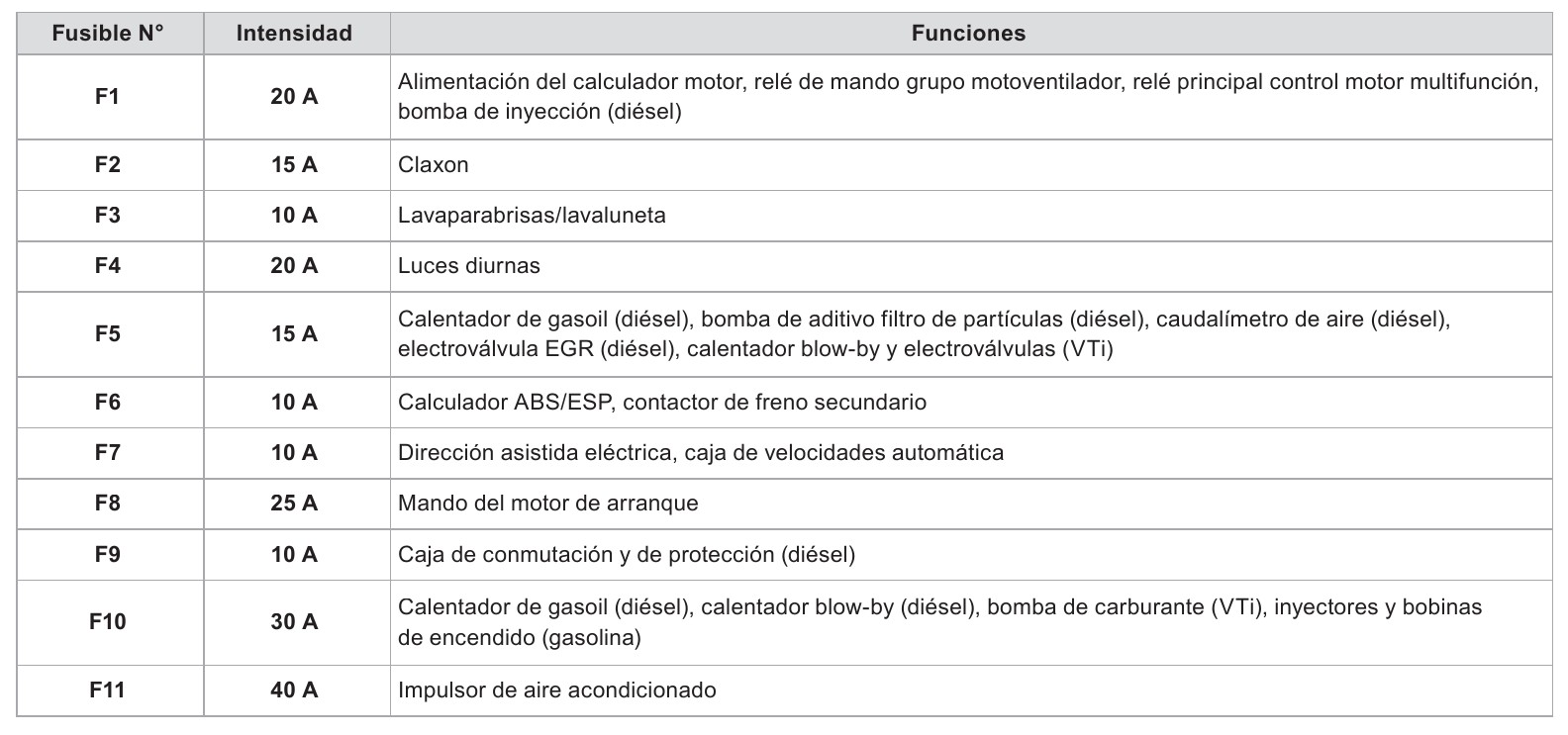 | Fusible N° | Intensidad | Funciones |
|---|---|---|
| F1 | 20 A | Alimentación del calculador motor, relé de mando grupo motoventilador, relé principal control motor multifunción, bomba de inyección (diésel) |
| F2 | 15 A | Claxon |
| F3 | 10 A | Lavaparabrisas/lavaluneta |
| F4 | 20 A | Luces diurnas |
| F5 | 15 A | Calentador de gasoil (diésel), bomba de aditivo filtro de partículas (diésel), caudalímetro de aire (diésel), electroválvula EGR (diésel), calentador blow-by y electroválvulas (VTi) |
| F6 | 10 A | Calculador ABS/ESP, contactor de freno secundario |
| F7 | 10 A | Dirección asistida eléctrica, caja de velocidades automática |
| F8 | 25 A | Mando del motor de arranque |
| F9 | 10 A | Caja de conmutación y de protección (diésel) |
| F10 | 30 A | Calentador de gasoil (diésel), calentador blow-by (diésel), bomba de carburante (VTi), inyectores y bobinas de encendido (gasolina) |
| F11 | 40 A | Impulsor de aire acondicionado |